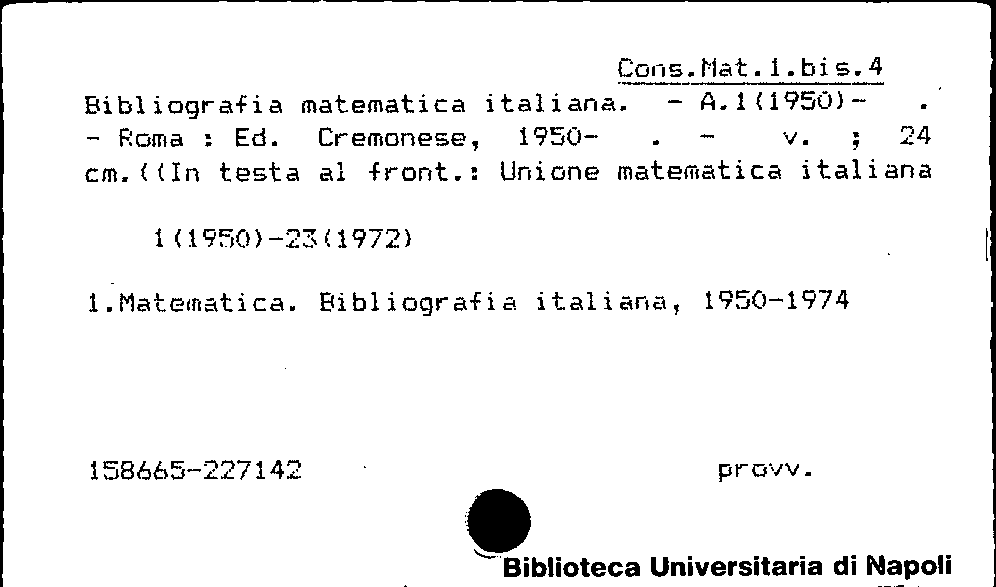 Cons.Mat.1.bis.4

Bibliografia matematica italiana. - A.1(1950)- . - Roma : Ed. Cremonese, 1950- . - v. ; 24 cm.((In testa al front.: Unione matematica italiana

1(1950)-23(1972)

1.Matematica. Bibliografia italiana, 1950-1974

158665-227142

provv.

Biblioteca Universitaria di Napoli